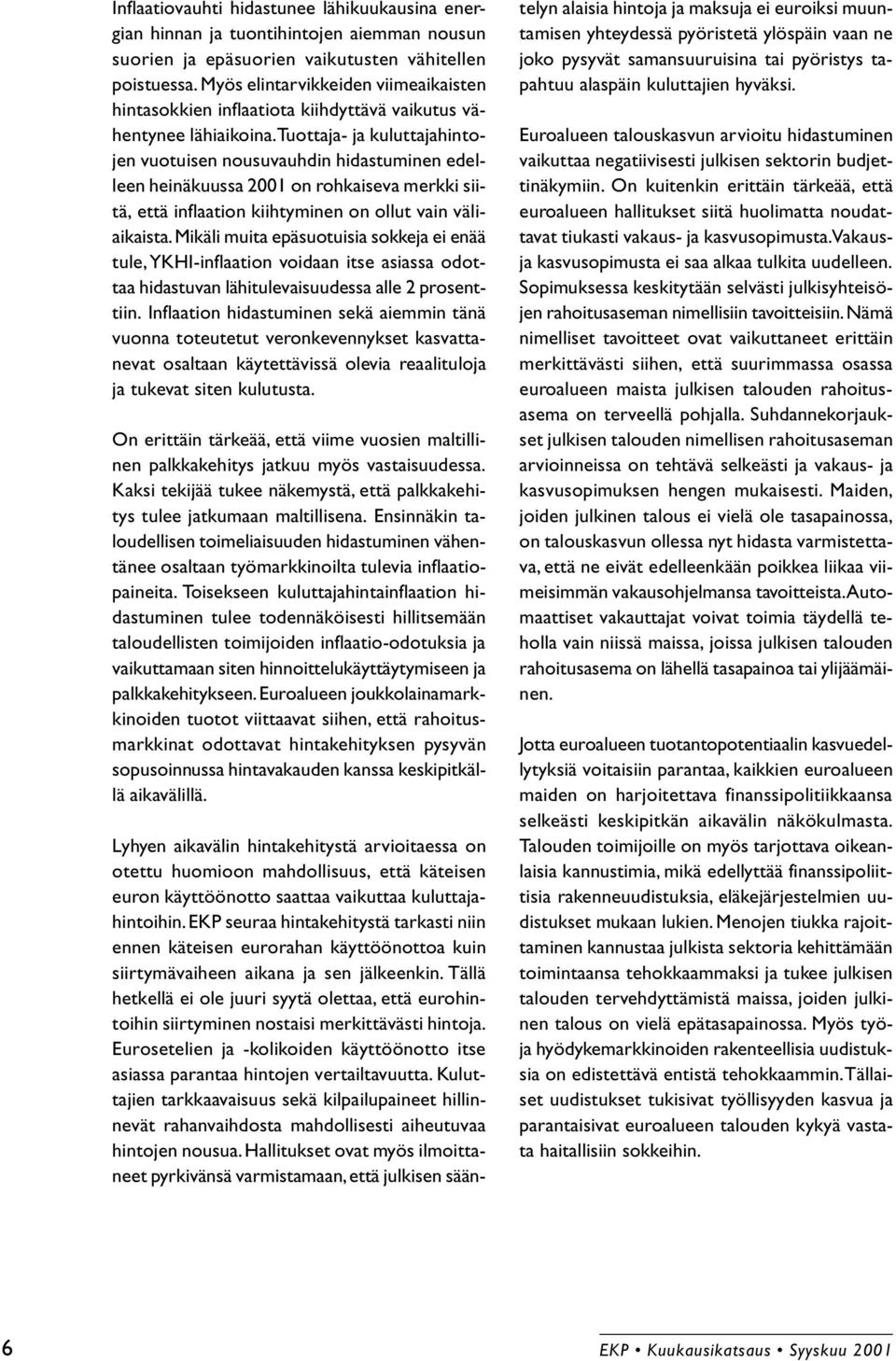 Inflaatiovauhti hidastunee lähikuukausina energian hinnan ja tuontihintojen aiemman nousun suorien ja epäsuorien vaikutusten vähitellen poistuessa. Myös elintarvikkeiden viimeaikaisten hintasokkien inflaatiota kiihdyttävä vaikutus vähentynee lähiaikoina. Tuottaja- ja kuluttajahintojen vuotuisen nousuvauhdin hidastuminen edelleen heinäkuussa 2001 on rohkaiseva merkki siitä, että inflaation kiihtyminen on ollut vain väliaikaista. Mikäli muita epäsuotuisia sokkeja ei enää tule, YKHI-inflaation voidaan itse asiassa odottaa hidastuvan lähitulevaisuudessa alle 2 prosenttiin. Inflaation hidastuminen sekä aiemmin tänä vuonna toteutetut veronkevennykset kasvattanevat osaltaan käytettävissä olevia reaalituloja ja tukevat siten kulutusta.

On erittäin tärkeää, että viime vuosien maltillinen palkkakehitys jatkuu myös vastaisuudessa. Kaksi tekijää tukee näkemystä, että palkkakehitys tulee jatkumaan maltillisena. Ensinnäkin taloudellisen toimeliaisuuden hidastuminen vähentänee osaltaan työmarkkinoilta tulevia inflaatiopaineita. Toisekseen kuluttajahintainflaation hidastuminen tulee todennäköisesti hillitsemään taloudellisten toimijoiden inflaatio-odotuksia ja vaikuttamaan siten hinnoittelukäyttäytymiseen ja palkkakehitykseen. Euroalueen joukkolainamarkkinoiden tuotot viittaavat siihen, että rahoitusmarkkinat odottavat hintakehityksen pysyvän sopusoinnussa hintavakauden kanssa keskipitkällä aikavälillä.

Lyhyen aikavälin hintakehitystä arvioitaessa on otettu huomioon mahdollisuus, että käteisen euron käyttöönotto saattaa vaikuttaa kuluttajahintoihin. EKP seuraa hintakehitystä tarkasti niin ennen käteisen eurorahan käyttöönottoa kuin siirtymävaiheen aikana ja sen jälkeenkin. Tällä hetkellä ei ole juuri syytä olettaa, että eurohintoihin siirtyminen nostaisi merkittävästi hintoja. Eurosetelien ja -kolikoiden käyttöönotto itse asiassa parantaa hintojen vertailtavuutta. Kuluttajien tarkkaavaisuus sekä kilpailupaineet hillinnevät rahanvaihdosta mahdollisesti aiheutuvaa hintojen nousua. Hallitukset ovat myös ilmoittaneet pyrkivänsä varmistamaan, että julkisen sääntelyn alaisia hintoja ja maksuja ei euroiksi muuntamisen yhteydessä pyöristetä ylöspäin vaan ne joko pysyvät samansuuruisina tai pyöristys tapahtuu alaspäin kuluttajien hyväksi.

Euroalueen talouskasvun arvioitu hidastuminen vaikuttaa negatiivisesti julkisen sektorin budjettinäkymiin. On kuitenkin erittäin tärkeää, että euroalueen hallitukset siitä huolimatta noudattavat tiukasti vakaus- ja kasvusopimusta. Vakaus- ja kasvusopimusta ei saa alkaa tulkita uudelleen. Sopimuksessa keskitytään selvästi julkisyhteisöjen rahoitusaseman nimellisiin tavoitteisiin. Nämä nimelliset tavoitteet ovat vaikuttaneet erittäin merkittävästi siihen, että suurimmassa osassa euroalueen maista julkisen talouden rahoitusasema on terveellä pohjalla. Suhdannekorjaukset julkisen talouden nimellisen rahoitusaseman arvioinneissa on tehtävä selkeästi ja vakaus- ja kasvusopimuksen hengen mukaisesti. Maiden, joiden julkinen talous ei vielä ole tasapainossa, on talouskasvun ollessa nyt hidasta varmistettava, että ne eivät edelleenkään poikkea liikaa viimeisimmän vakausohjelmansa tavoitteista. Automaattiset vakauttajat voivat toimia täydellä teholla vain niissä maissa, joissa julkisen talouden rahoitusasema on lähellä tasapainoa tai ylijäämäinen.

Jotta euroalueen tuotantopotentiaalin kasvuedellytyksiä voitaisiin parantaa, kaikkien euroalueen maiden on harjoitettava finanssipolitiikkaansa selkeästi keskipitkän aikavälin näkökulmasta. Talouden toimijoille on myös tarjottava oikeanlaisia kannustimia, mikä edellyttää finanssipoliittisia rakenneuudistuksia, eläkejärjestelmien uudistukset mukaan lukien. Menojen tiukka rajoittaminen kannustaa julkista sektoria kehittämään toimintaansa tehokkaammaksi ja tukee julkisen talouden tervehdyttämistä maissa, joiden julkinen talous on vielä epätasapainossa. Myös työ- ja hyödykemarkkinoiden rakenteellisia uudistuksia on edistettävä entistä tehokkaammin. Tällaiset uudistukset tukisivat työllisyyden kasvua ja parantaisivat euroalueen talouden kykyä vastata haitallisiin sokkeihin.

6

EKP • Kuukausikatsaus • Syyskuu 2001